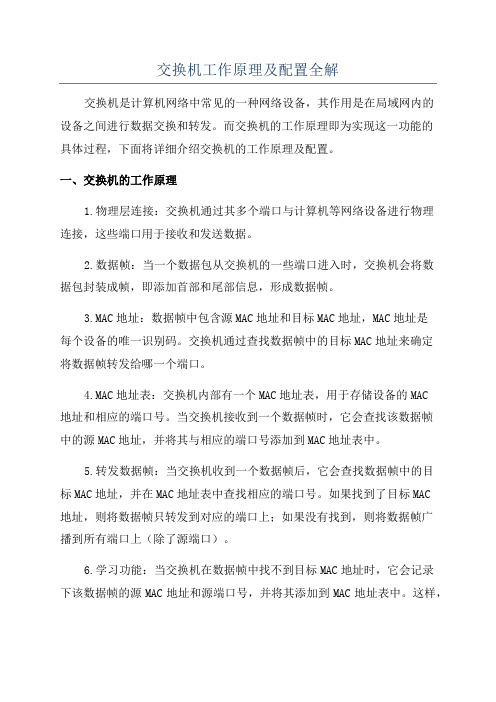 交换机工作原理及配置全解

交换机是计算机网络中常见的一种网络设备，其作用是在局域网内的设备之间进行数据交换和转发。而交换机的工作原理即为实现这一功能的具体过程，下面将详细介绍交换机的工作原理及配置。

一、交换机的工作原理

1.物理层连接：交换机通过其多个端口与计算机等网络设备进行物理连接，这些端口用于接收和发送数据。

2.数据帧：当一个数据包从交换机的一些端口进入时，交换机会将数据包封装成帧，即添加首部和尾部信息，形成数据帧。

3.MAC地址：数据帧中包含源MAC地址和目标MAC地址，MAC地址是每个设备的唯一识别码。交换机通过查找数据帧中的目标MAC地址来确定将数据帧转发给哪一个端口。

4.MAC地址表：交换机内部有一个MAC地址表，用于存储设备的MAC地址和相应的端口号。当交换机接收到一个数据帧时，它会查找该数据帧中的源MAC地址，并将其与相应的端口号添加到MAC地址表中。

5.转发数据帧：当交换机收到一个数据帧后，它会查找数据帧中的目标MAC地址，并在MAC地址表中查找相应的端口号。如果找到了目标MAC地址，则将数据帧只转发到对应的端口上；如果没有找到，则将数据帧广播到所有端口上（除了源端口）。

6.学习功能：当交换机在数据帧中找不到目标MAC地址时，它会记录下该数据帧的源MAC地址和源端口号，并将其添加到MAC地址表中。这样，